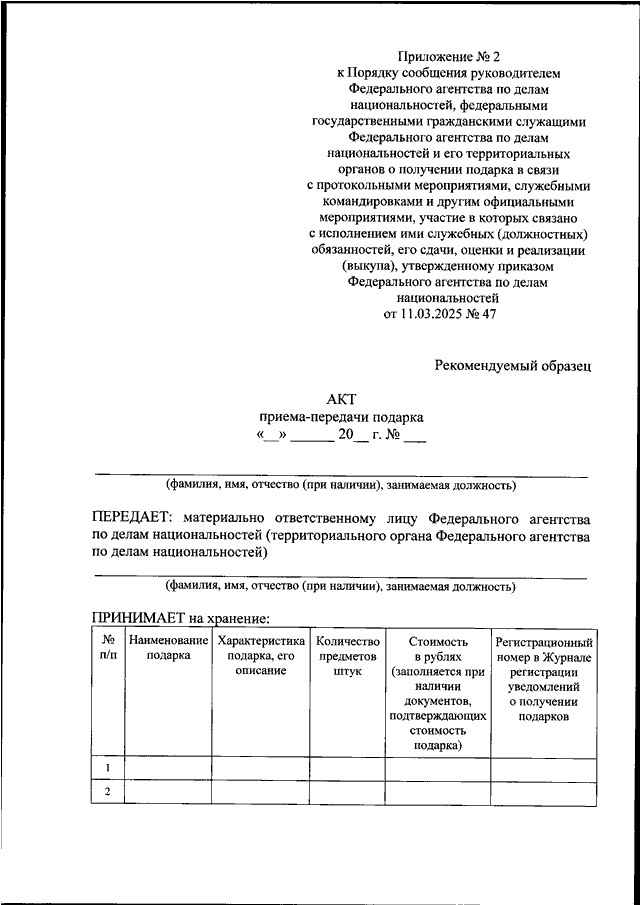 Приложение № 2
к Порядку сообщения руководителем Федерального агентства по делам национальностей, федеральными государственными гражданскими служащими Федерального агентства по делам национальностей и его территориальных органов о получении подарка в связи с протокольными мероприятиями, служебными командировками и другим официальными мероприятиями, участие в которых связано с исполнением ими служебных (должностных) обязанностей, его сдачи, оценки и реализации (выкупа), утвержденному приказом Федерального агентства по делам национальностей
от 11.03.2025 № 47

Рекомендуемый образец

АКТ
приема-передачи подарка
«__» ______ 20__ г. № ___

(фамилия, имя, отчество (при наличии), занимаемая должность)

ПЕРЕДАЕТ: материально ответственному лицу Федерального агентства по делам национальностей (территориального органа Федерального агентства по делам национальностей)

(фамилия, имя, отчество (при наличии), занимаемая должность)

ПРИНИМАЕТ на хранение:

| № п/п | Наименование подарка | Характеристика подарка, его описание | Количество предметов штук | Стоимость в рублях (заполняется при наличии документов, подтверждающих стоимость подарка) | Регистрационный номер в Журнале регистрации уведомлений о получении подарков |
|---|---|---|---|---|---|
| 1 | | | | | |
| 2 | | | | | |